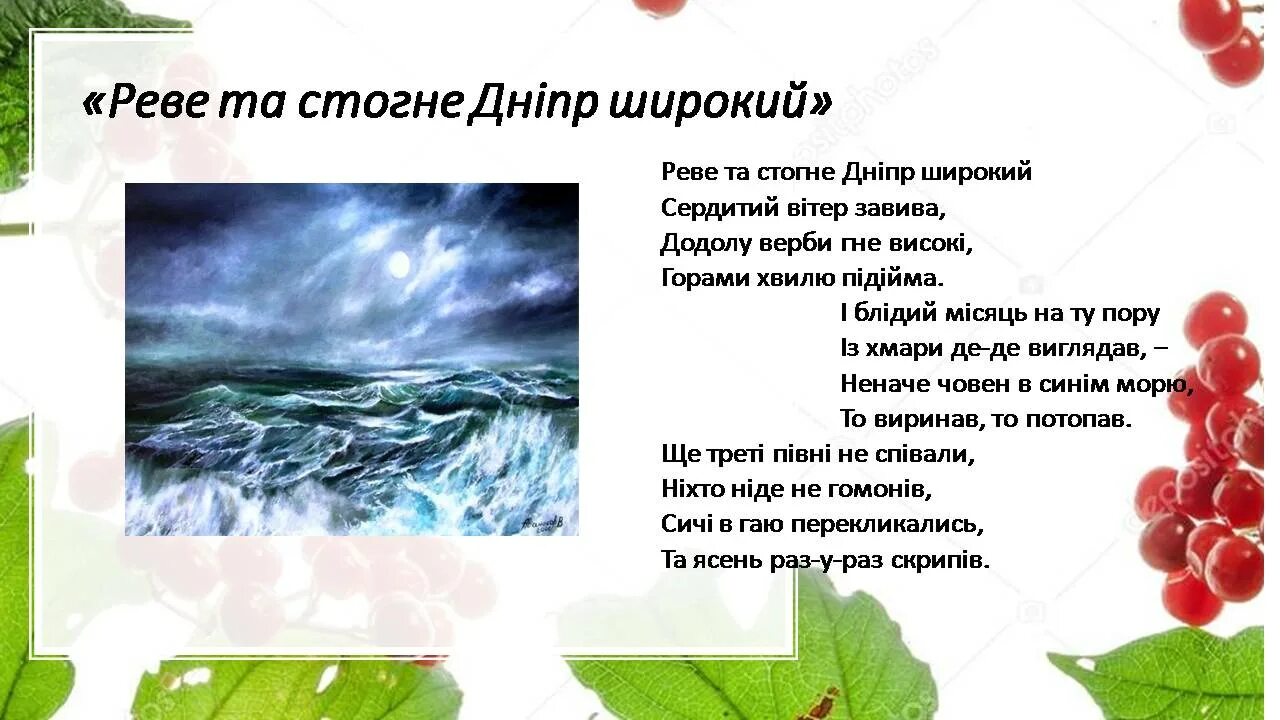 «Реве та стогне Дніпр широкий»

Реве та стогне Дніпр широкий
Сердитий вітер завива,
Додолу верби гне високі,
Горами хвилю підійма.
І блідий місяць на ту пору
Із хмари де-де виглядав, –
Неначе човен в синім морю,
То виринав, то потопав.
Ще треті півні не співали,
Ніхто ніде не гомонів,
Сичі в гаю перекликались,
Та ясень раз-у-раз скрипів.